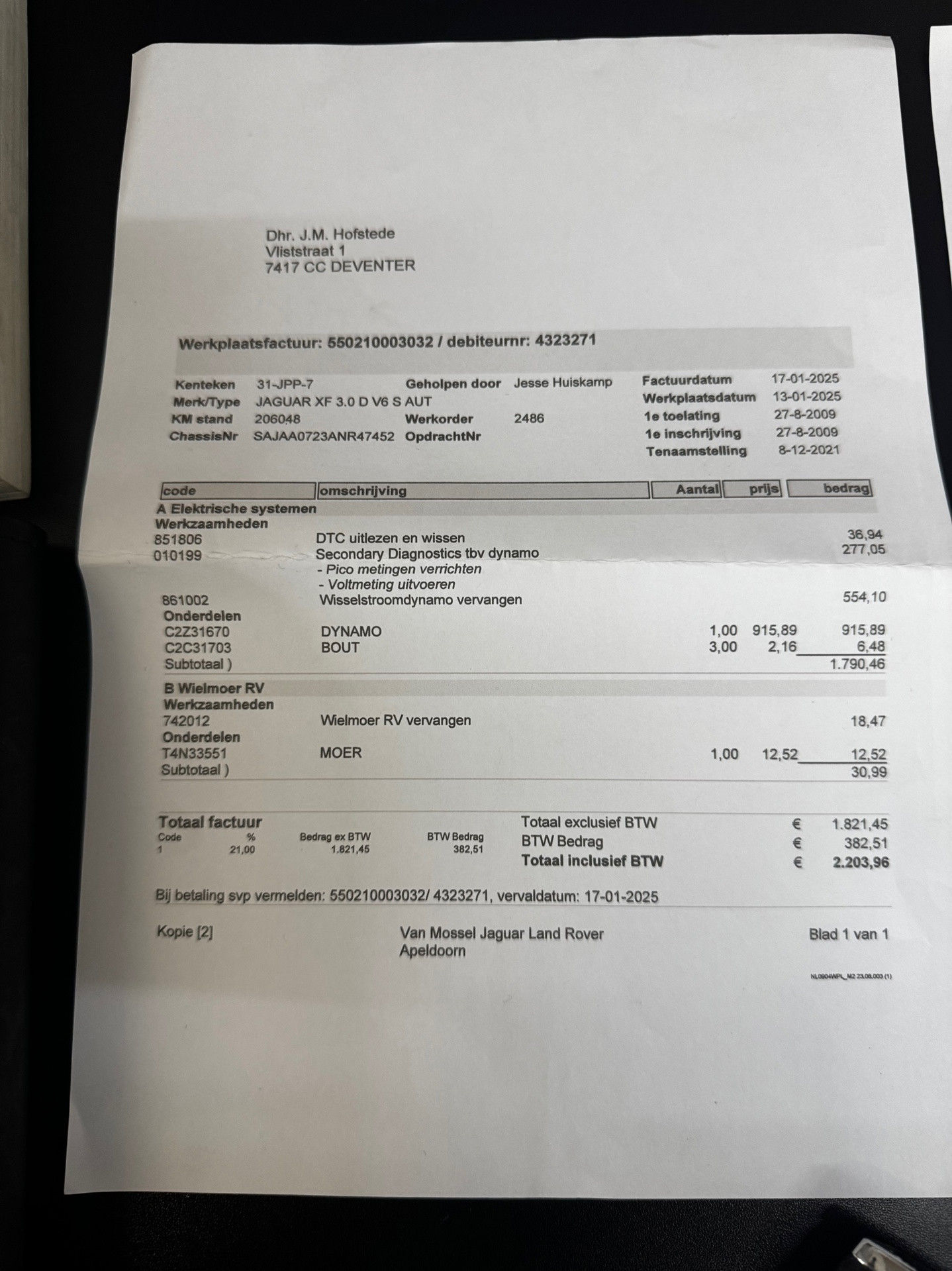 Dhr. J.M. Hofstede
Vliststraat 1
7417 CC DEVENTER

Werkplaatsfactuur: 550210003032 / debiteurnr: 4323271

Kenteken 31-JPP-7
Merk/Type JAGUAR XF 3.0 D V6 S AUT
KM stand 206048
ChassisNr SAJAA0723ANR47452

Geholpen door Jesse Huiskamp
Werkorder 2486
OpdrachtNr

Factuurdatum 17-01-2025
Werkplaatsdatum 13-01-2025
1e toelating 27-8-2009
1e inschrijving 27-8-2009
Tenaamstelling 8-12-2021

| code | omschrijving | Aantal | prijs | bedrag |
|---|---|---|---|---|
| A Elektrische systemen | | | | |
| Werkzaamheden | | | | |
| 851806 | DTC uitlezen en wissen | | | 36,94 |
| 010199 | Secondary Diagnostics tbv dynamo | | | 277,05 |
| | - Pico metingen verrichten | | | |
| | - Voltmeting uitvoeren | | | |
| 861002 | Wisselstroomdynamo vervangen | | | 554,10 |
| Onderdelen | | | | |
| C2Z31670 | DYNAMO | 1,00 | 915,89 | 915,89 |
| C2C31703 | BOUT | 3,00 | 2,16 | 6,48 |
| Subtotaal ) | | | | 1.790,46 |
| B Wielmoer RV | | | | |
| Werkzaamheden | | | | |
| 742012 | Wielmoer RV vervangen | | | 18,47 |
| Onderdelen | | | | |
| T4N33551 | MOER | 1,00 | 12,52 | 12,52 |
| Subtotaal ) | | | | 30,99 |

Totaal factuur

| Code | % | Bedrag ex BTW | BTW Bedrag |
|---|---|---|---|
| 1 | 21,00 | 1.821,45 | 382,51 |

Totaal exclusief BTW € 1.821,45
BTW Bedrag € 382,51
Totaal inclusief BTW € 2.203,96

Bij betaling svp vermelden: 550210003032/ 4323271, vervaldatum: 17-01-2025

Kopie [2]

Van Mossel Jaguar Land Rover
Apeldoorn

Blad 1 van 1

NL0904WPL_M2 23.08.003 (1)